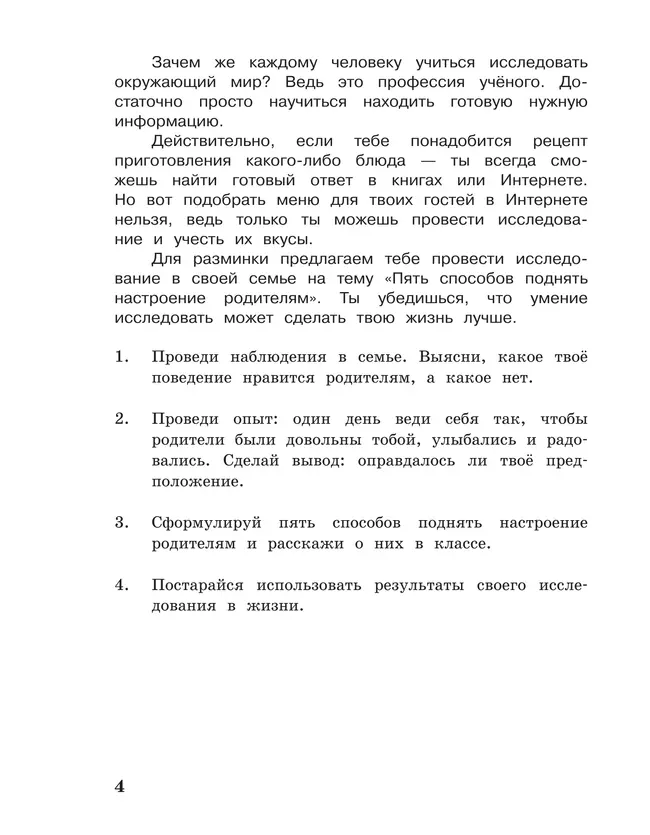 Зачем же каждому человеку учиться исследовать окружающий мир? Ведь это профессия учёного. Достаточно просто научиться находить готовую нужную информацию.

Действительно, если тебе понадобится рецепт приготовления какого-либо блюда — ты всегда сможешь найти готовый ответ в книгах или Интернете. Но вот подобрать меню для твоих гостей в Интернете нельзя, ведь только ты можешь провести исследование и учесть их вкусы.

Для разминки предлагаем тебе провести исследование в своей семье на тему «Пять способов поднять настроение родителям». Ты убедишься, что умение исследовать может сделать твою жизнь лучше.

1. Проведи наблюдения в семье. Выясни, какое твоё поведение нравится родителям, а какое нет.

2. Проведи опыт: один день веди себя так, чтобы родители были довольны тобой, улыбались и радовались. Сделай вывод: оправдалось ли твоё предположение.

3. Сформулируй пять способов поднять настроение родителям и расскажи о них в классе.

4. Постарайся использовать результаты своего исследования в жизни.

4